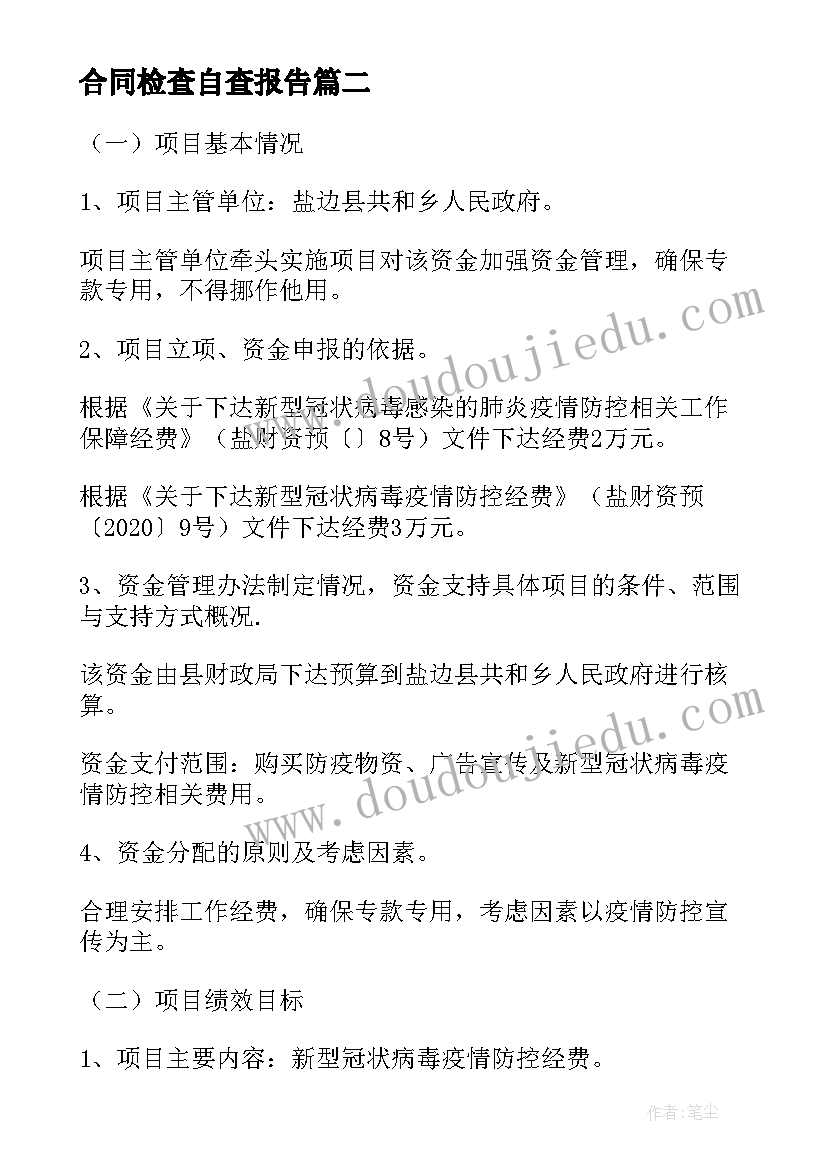 合同检查自查报告篇二

（一）项目基本情况

1、项目主管单位：盐边县共和乡人民政府。

项目主管单位牵头实施项目对该资金加强资金管理，确保专款专用，不得挪作他用。

2、项目立项、资金申报的依据。

根据《关于下达新型冠状病毒感染的肺炎疫情防控相关工作保障经费》（盐财资预〔〕8号）文件下达经费2万元。

根据《关于下达新型冠状病毒疫情防控经费》（盐财资预〔2020〕9号）文件下达经费3万元。

3、资金管理办法制定情况，资金支持具体项目的条件、范围与支持方式概况.

该资金由县财政局下达预算到盐边县共和乡人民政府进行核算。

资金支付范围：购买防疫物资、广告宣传及新型冠状病毒疫情防控相关费用。

4、资金分配的原则及考虑因素。

合理安排工作经费，确保专款专用，考虑因素以疫情防控宣传为主。

（二）项目绩效目标

1、项目主要内容：新型冠状病毒疫情防控经费。

www.doudoujiedu.com

www.doudoujiedu.com

作者：笔尘